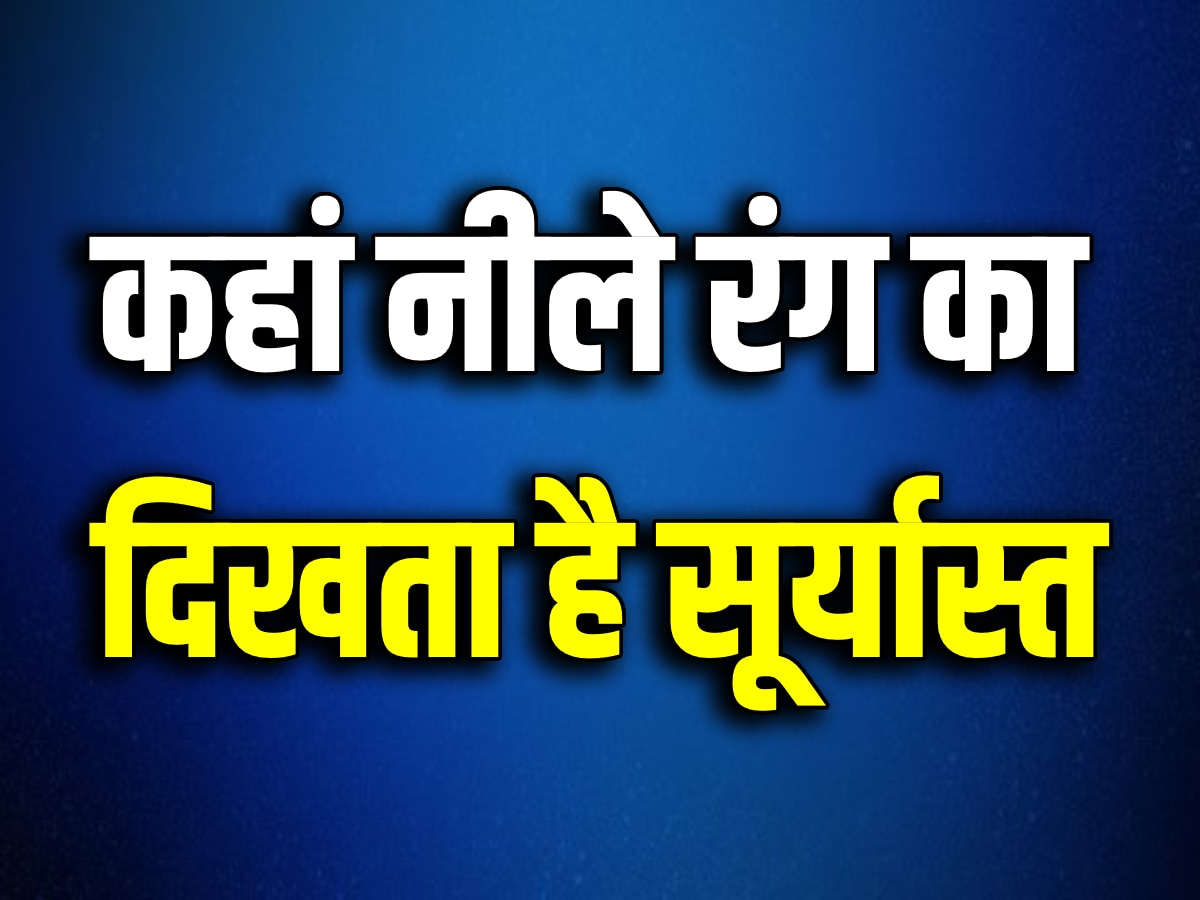 कहां नीले रंग का
दिखता है सूर्यास्त